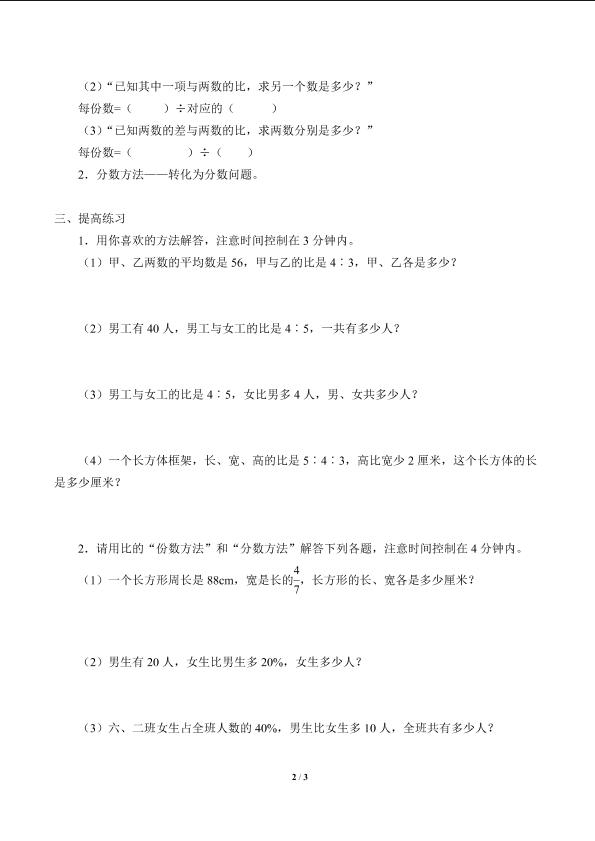 （2）“已知其中一项与两数的比，求另一个数是多少？”

每份数=（　　）÷对应的（　　）

（3）“已知两数的差与两数的比，求两数分别是多少？”

每份数=（　　　）÷（　　）

2．分数方法——转化为分数问题。

三、提高练习

1．用你喜欢的方法解答，注意时间控制在 3 分钟内。

（1）甲、乙两数的平均数是 56，甲与乙的比是 4∶3，甲、乙各是多少？

（2）男工有 40 人，男工与女工的比是 4∶5，一共有多少人？

（3）男工与女工的比是 4∶5，女比男多 4 人，男、女共多少人？

（4）一个长方体框架，长、宽、高的比是 5∶4∶3，高比宽少 2 厘米，这个长方体的长是多少厘米？

2．请用比的“份数方法”和“分数方法”解答下列各题，注意时间控制在 4 分钟内。

（1）一个长方形周长是 88cm，宽是长的$\frac{4}{7}$，长方形的长、宽各是多少厘米？

（2）男生有 20 人，女生比男生多 20%，女生多少人？

（3）六、二班女生占全班人数的 40%，男生比女生多 10 人，全班共有多少人？

2 / 3